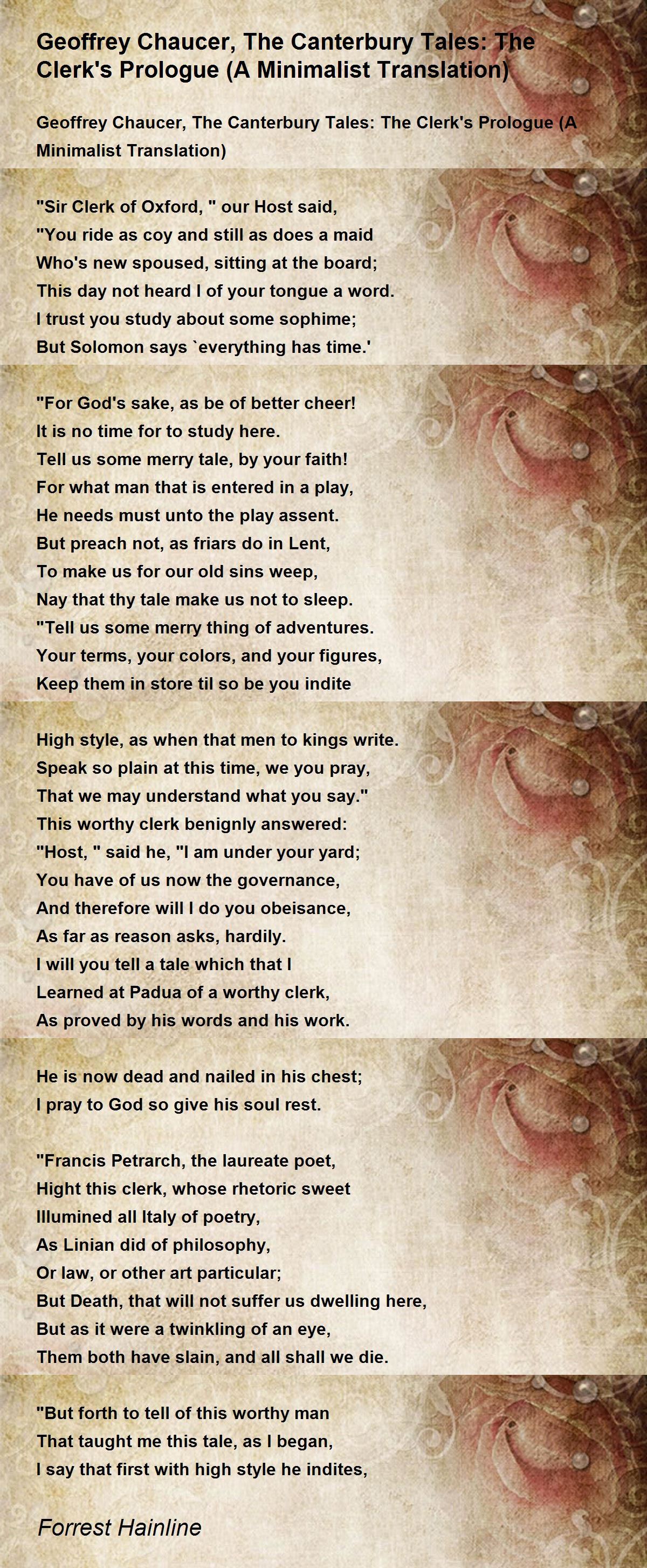 Geoffrey Chaucer, The Canterbury Tales: The Clerk's Prologue (A Minimalist Translation)

Geoffrey Chaucer, The Canterbury Tales: The Clerk's Prologue (A Minimalist Translation)

"Sir Clerk of Oxford, " our Host said,
"You ride as coy and still as does a maid
Who's new spoused, sitting at the board;
This day not heard I of your tongue a word.
I trust you study about some sophime;
But Solomon says `everything has time.'

"For God's sake, as be of better cheer!
It is no time for to study here.
Tell us some merry tale, by your faith!
For what man that is entered in a play,
He needs must unto the play assent.
But preach not, as friars do in Lent,
To make us for our old sins weep,
Nay that thy tale make us not to sleep.
"Tell us some merry thing of adventures.
Your terms, your colors, and your figures,
Keep them in store til so be you indite

High style, as when that men to kings write.
Speak so plain at this time, we you pray,
That we may understand what you say."
This worthy clerk benignly answered:
"Host, " said he, "I am under your yard;
You have of us now the governance,
And therefore will I do you obeisance,
As far as reason asks, hardily.
I will you tell a tale which that I
Learned at Padua of a worthy clerk,
As proved by his words and his work.

He is now dead and nailed in his chest;
I pray to God so give his soul rest.

"Francis Petrarch, the laureate poet,
Hight this clerk, whose rhetoric sweet
Illumined all Italy of poetry,
As Linian did of philosophy,
Or law, or other art particular;
But Death, that will not suffer us dwelling here,
But as it were a twinkling of an eye,
Them both have slain, and all shall we die.

"But forth to tell of this worthy man
That taught me this tale, as I began,
I say that first with high style he indites,

Forrest Hainline